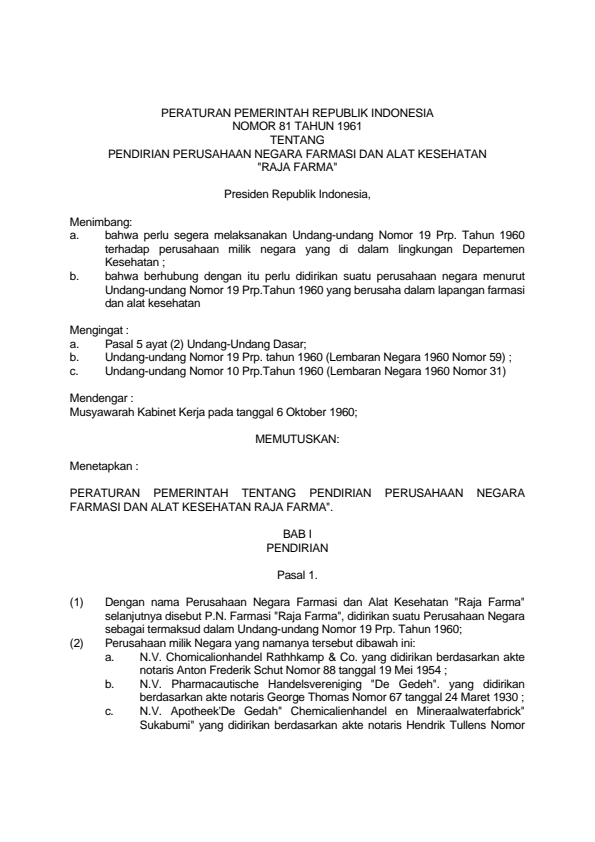 PERATURAN PEMERINTAH REPUBLIK INDONESIA
NOMOR 81 TAHUN 1961
TENTANG
PENDIRIAN PERUSAHAAN NEGARA FARMASI DAN ALAT KESEHATAN
"RAJA FARMA"

Presiden Republik Indonesia,

Menimbang:
a. bahwa perlu segera melaksanakan Undang-undang Nomor 19 Prp. Tahun 1960 terhadap perusahaan milik negara yang di dalam lingkungan Departemen Kesehatan ;
b. bahwa berhubung dengan itu perlu didirikan suatu perusahaan negara menurut Undang-undang Nomor 19 Prp.Tahun 1960 yang berusaha dalam lapangan farmasi dan alat kesehatan

Mengingat :
a. Pasal 5 ayat (2) Undang-Undang Dasar;
b. Undang-undang Nomor 19 Prp. tahun 1960 (Lembaran Negara 1960 Nomor 59) ;
c. Undang-undang Nomor 10 Prp.Tahun 1960 (Lembaran Negara 1960 Nomor 31)

Mendengar :
Musyawarah Kabinet Kerja pada tanggal 6 Oktober 1960;

MEMUTUSKAN:

Menetapkan :

PERATURAN PEMERINTAH TENTANG PENDIRIAN PERUSAHAAN NEGARA FARMASI DAN ALAT KESEHATAN RAJA FARMA".

BAB I
PENDIRIAN

Pasal 1.

(1) Dengan nama Perusahaan Negara Farmasi dan Alat Kesehatan "Raja Farma" selanjutnya disebut P.N. Farmasi "Raja Farma", didirikan suatu Perusahaan Negara sebagai termaksud dalam Undang-undang Nomor 19 Prp. Tahun 1960;
(2) Perusahaan milik Negara yang namanya tersebut dibawah ini:
a. N.V. Chomicalionhandel Rathhkamp & Co. yang didirikan berdasarkan akte notaris Anton Frederik Schut Nomor 88 tanggal 19 Mei 1954 ;
b. N.V. Pharmacautische Handelsvereniging "De Gedeh". yang didirikan berdasarkan akte notaris George Thomas Nomor 67 tanggal 24 Maret 1930 ;
c. N.V. Apotheek'De Gedah" Chemicalienhandel en Mineraalwaterfabrick" Sukabumi" yang didirikan berdasarkan akte notaris Hendrik Tullens Nomor